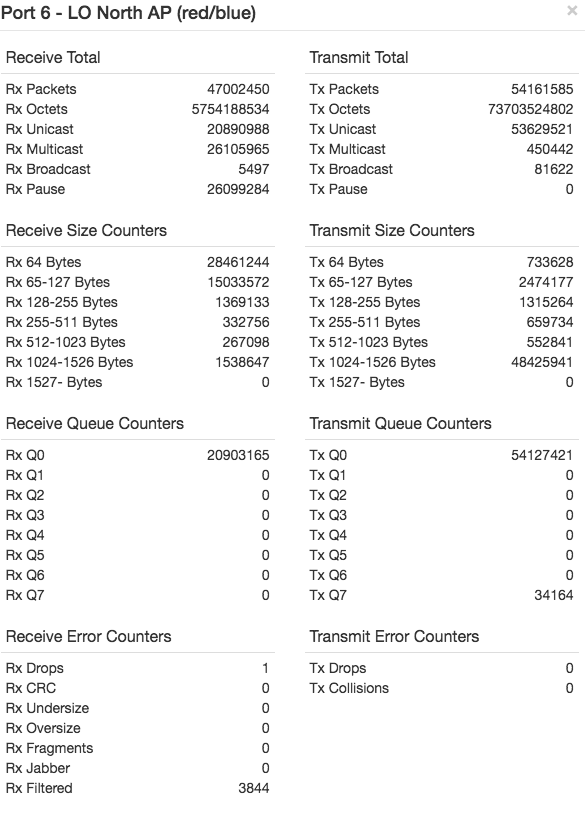 Port 6 - LO North AP (red/blue)

×

Receive Total

| | |
|---|---|
| Rx Packets | 47002450 |
| Rx Octets | 5754188534 |
| Rx Unicast | 20890988 |
| Rx Multicast | 26105965 |
| Rx Broadcast | 5497 |
| Rx Pause | 26099284 |

Receive Size Counters

| | |
|---|---|
| Rx 64 Bytes | 28461244 |
| Rx 65-127 Bytes | 15033572 |
| Rx 128-255 Bytes | 1369133 |
| Rx 255-511 Bytes | 332756 |
| Rx 512-1023 Bytes | 267098 |
| Rx 1024-1526 Bytes | 1538647 |
| Rx 1527- Bytes | 0 |

Receive Queue Counters

| | |
|---|---|
| Rx Q0 | 20903165 |
| Rx Q1 | 0 |
| Rx Q2 | 0 |
| Rx Q3 | 0 |
| Rx Q4 | 0 |
| Rx Q5 | 0 |
| Rx Q6 | 0 |
| Rx Q7 | 0 |

Receive Error Counters

| | |
|---|---|
| Rx Drops | 1 |
| Rx CRC | 0 |
| Rx Undersize | 0 |
| Rx Oversize | 0 |
| Rx Fragments | 0 |
| Rx Jabber | 0 |
| Rx Filtered | 3844 |

Transmit Total

| | |
|---|---|
| Tx Packets | 54161585 |
| Tx Octets | 73703524802 |
| Tx Unicast | 53629521 |
| Tx Multicast | 450442 |
| Tx Broadcast | 81622 |
| Tx Pause | 0 |

Transmit Size Counters

| | |
|---|---|
| Tx 64 Bytes | 733628 |
| Tx 65-127 Bytes | 2474177 |
| Tx 128-255 Bytes | 1315264 |
| Tx 255-511 Bytes | 659734 |
| Tx 512-1023 Bytes | 552841 |
| Tx 1024-1526 Bytes | 48425941 |
| Tx 1527- Bytes | 0 |

Transmit Queue Counters

| | |
|---|---|
| Tx Q0 | 54127421 |
| Tx Q1 | 0 |
| Tx Q2 | 0 |
| Tx Q3 | 0 |
| Tx Q4 | 0 |
| Tx Q5 | 0 |
| Tx Q6 | 0 |
| Tx Q7 | 34164 |

Transmit Error Counters

| | |
|---|---|
| Tx Drops | 0 |
| Tx Collisions | 0 |